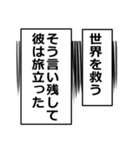 世界を救う

そう言い残して
彼は旅立った